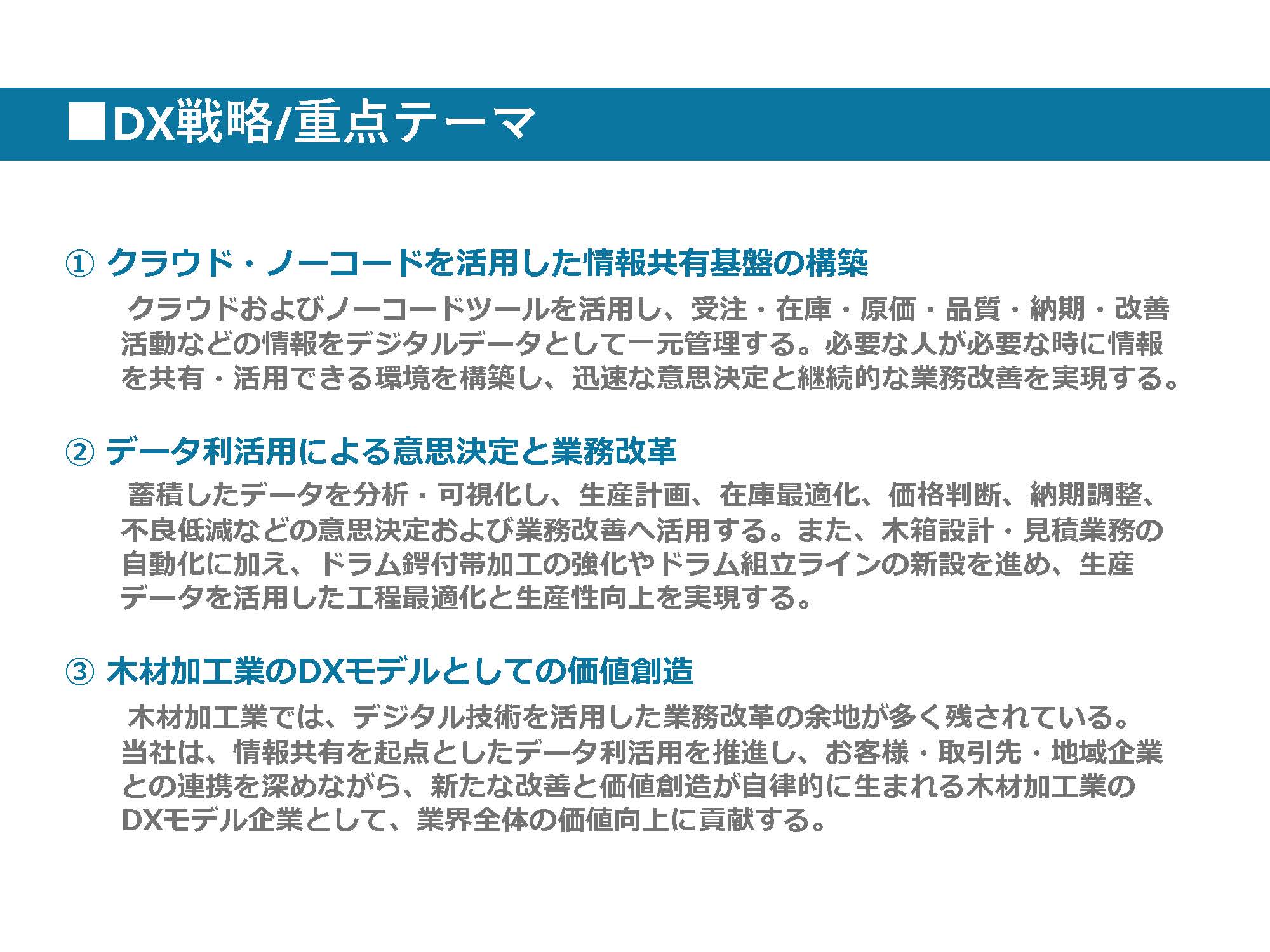 ■DX戦略/重点テーマ

① クラウド・ノーコードを活用した情報共有基盤の構築

クラウドおよびノーコードツールを活用し、受注・在庫・原価・品質・納期・改善活動などの情報をデジタルデータとして一元管理する。必要な人が必要な時に情報を共有・活用できる環境を構築し、迅速な意思決定と継続的な業務改善を実現する。

② データ利活用による意思決定と業務改革

蓄積したデータを分析・可視化し、生産計画、在庫最適化、価格判断、納期調整、不良低減などの意思決定および業務改善へ活用する。また、木箱設計・見積業務の自動化に加え、ドラム鍔付帯加工の強化やドラム組立ラインの新設を進め、生産データを活用した工程最適化と生産性向上を実現する。

③ 木材加工業のDXモデルとしての価値創造

木材加工業では、デジタル技術を活用した業務改革の余地が多く残されている。当社は、情報共有を起点としたデータ利活用を推進し、お客様・取引先・地域企業との連携を深めながら、新たな改善と価値創造が自律的に生まれる木材加工業のDXモデル企業として、業界全体の価値向上に貢献する。